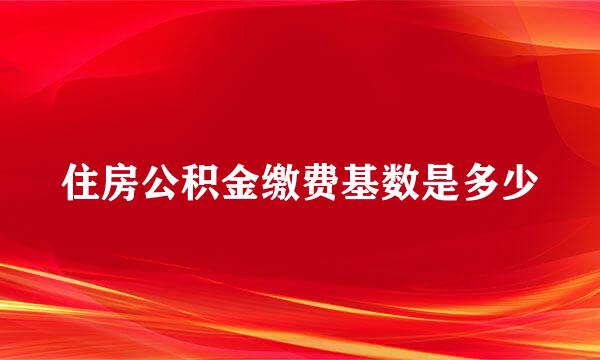 住房公积金缴费基数是多少